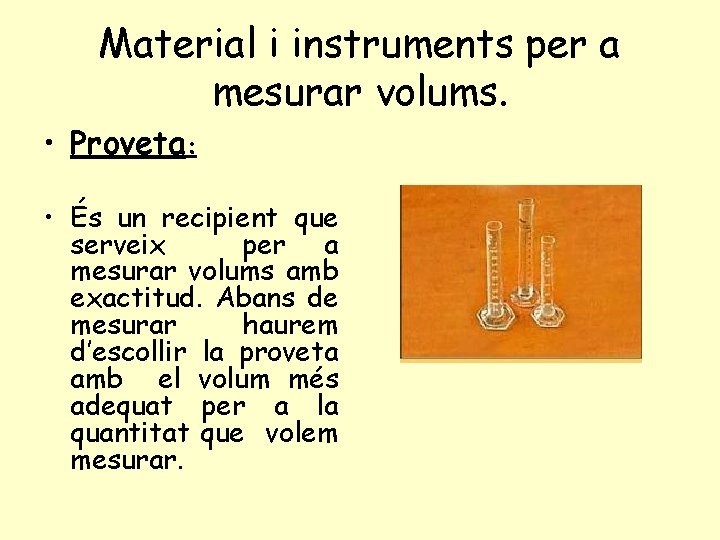 Material i instruments per a mesurar volums.

• Proveta:

• És un recipient que serveix per a mesurar volums amb exactitud. Abans de mesurar haurem d'escollir la proveta amb el volum més adequat per a la quantitat que volem mesurar.